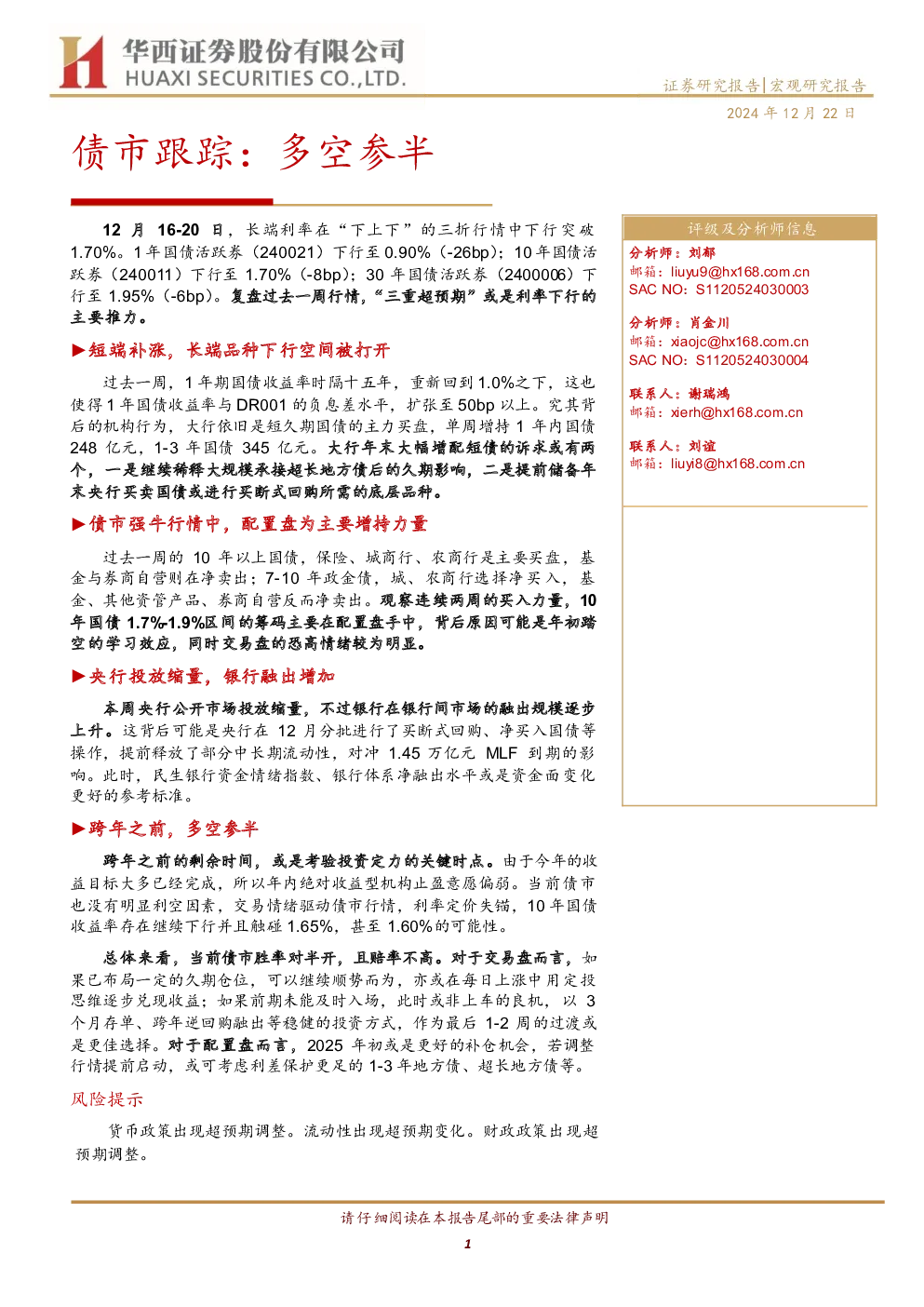 华西证券股份有限公司
HUAXI SECURITIES CO.,LTD.

证券研究报告|宏观研究报告

2024年12月22日

债市跟踪：多空参半

12月16-20日，长端利率在“下上下”的三折行情中下行突破1.70%。1年国债活跃券（240021）下行至0.90%（-26bp）；10年国债活跃券（240011）下行至1.70%（-8bp）；30年国债活跃券（2400006）下行至1.95%（-6bp）。复盘过去一周行情，“三重超预期”或是利率下行的主要推力。

▶短端补涨，长端品种下行空间被打开

过去一周，1年期国债收益率时隔十五年，重新回到1.0%之下，这也使得1年国债收益率与DR001的负息差水平，扩张至50bp以上。究其背后的机构行为，大行依旧是短久期国债的主力买盘，单周增持1年内国债248亿元，1-3年国债345亿元。大行年末大幅增配短债的诉求或有两个，一是继续稀释大规模承接超长地方债后的久期影响，二是提前储备年末央行买卖国债或进行买断式回购所需的底层品种。

▶债市强牛行情中，配置盘为主要增持力量

过去一周的10年以上国债，保险、城商行、农商行是主要买盘，基金与券商自营则在净卖出；7-10年政金债，城、农商行选择净买入，基金、其他资管产品、券商自营反而净卖出。观察连续两周的买入力量，10年国债1.7%-1.9%区间的筹码主要在配置盘手中，背后原因可能是年初踏空的学习效应，同时交易盘的恐高情绪较为明显。

▶央行投放缩量，银行融出增加

本周央行公开市场投放缩量，不过银行在银行间市场的融出规模逐步上升。这背后可能是央行在12月分批进行了买断式回购、净买入国债等操作，提前释放了部分中长期流动性，对冲1.45万亿元MLF到期的影响。此时，民生银行资金情绪指数、银行体系净融出水平或是资金面变化更好的参考标准。

▶跨年之前，多空参半

跨年之前的剩余时间，或是考验投资定力的关键时点。由于今年的收益目标大多已经完成，所以年内绝对收益型机构止盈意愿偏弱。当前债市也没有明显利空因素，交易情绪驱动债市行情，利率定价失锚，10年国债收益率存在继续下行并且触碰1.65%，甚至1.60%的可能性。

总体来看，当前债市胜率对半开，且赔率不高。对于交易盘而言，如果已布局一定的久期仓位，可以继续顺势而为，亦或在每日上涨中用定投思维逐步兑现收益；如果前期未能及时入场，此时或非上车的良机，以3个月存单、跨年逆回购融出等稳健的投资方式，作为最后1-2周的过渡或是更佳选择。对于配置盘而言，2025年初或是更好的补仓机会，若调整行情提前启动，或可考虑利差保护更足的1-3年地方债、超长地方债等。

风险提示

货币政策出现超预期调整。流动性出现超预期变化。财政政策出现超预期调整。

评级及分析师信息

分析师：刘郁
邮箱：liuyu9@hx168.com.cn
SAC NO：S1120524030003

分析师：肖金川
邮箱：xiaojc@hx168.com.cn
SAC NO：S1120524030004

联系人：谢瑞鸿
邮箱：xierh@hx168.com.cn

联系人：刘谊
邮箱：liuyi8@hx168.com.cn

请仔细阅读在本报告尾部的重要法律声明

1